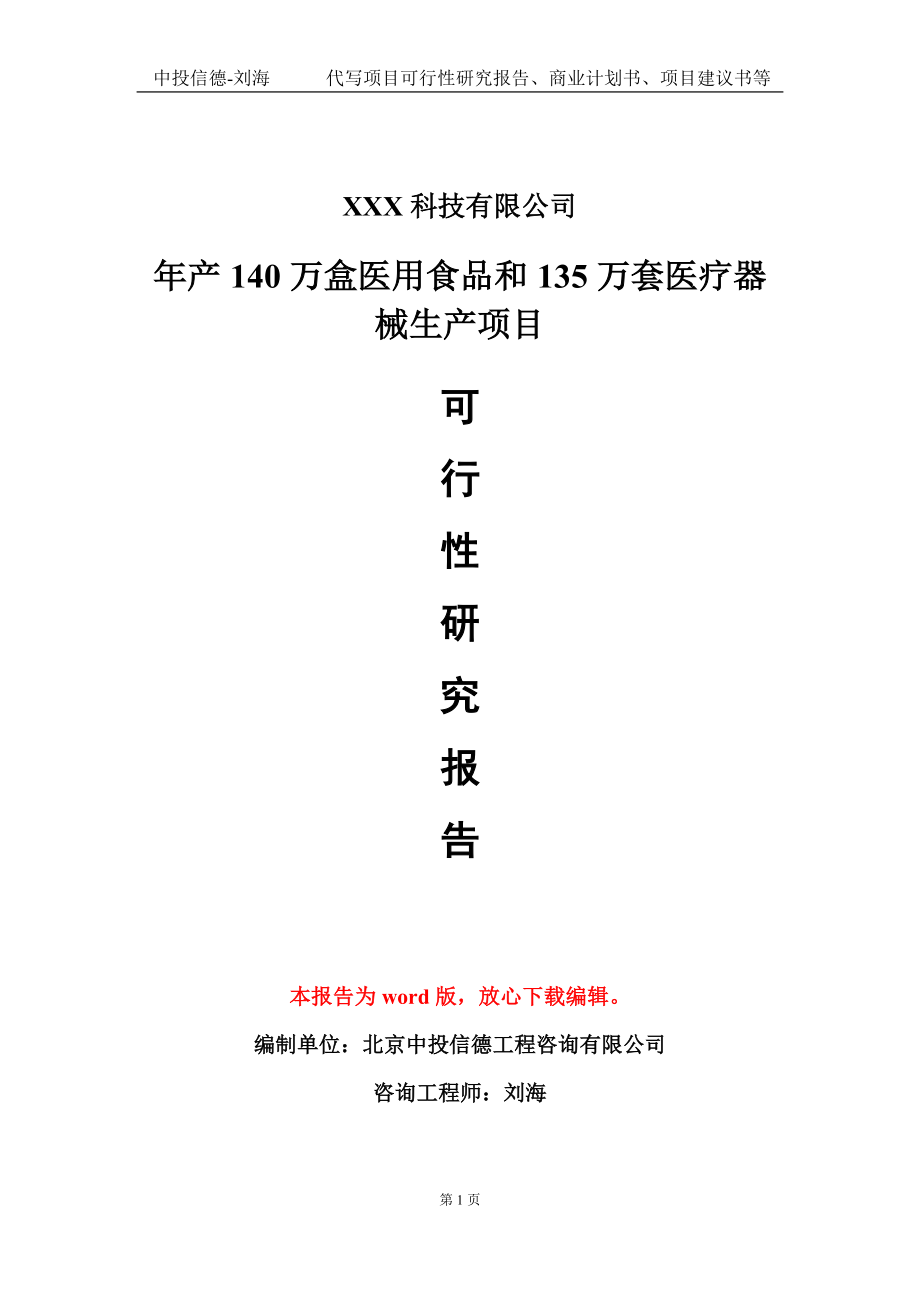 中投信德-刘海　　代写项目可行性研究报告、商业计划书、项目建议书等

XXX 科技有限公司

年产 140 万盒医用食品和 135 万套医疗器械生产项目

可

行

性

研

究

报

告

本报告为 word 版，放心下载编辑。

编制单位：北京中投信德工程咨询有限公司

咨询工程师：刘海

第 1 页